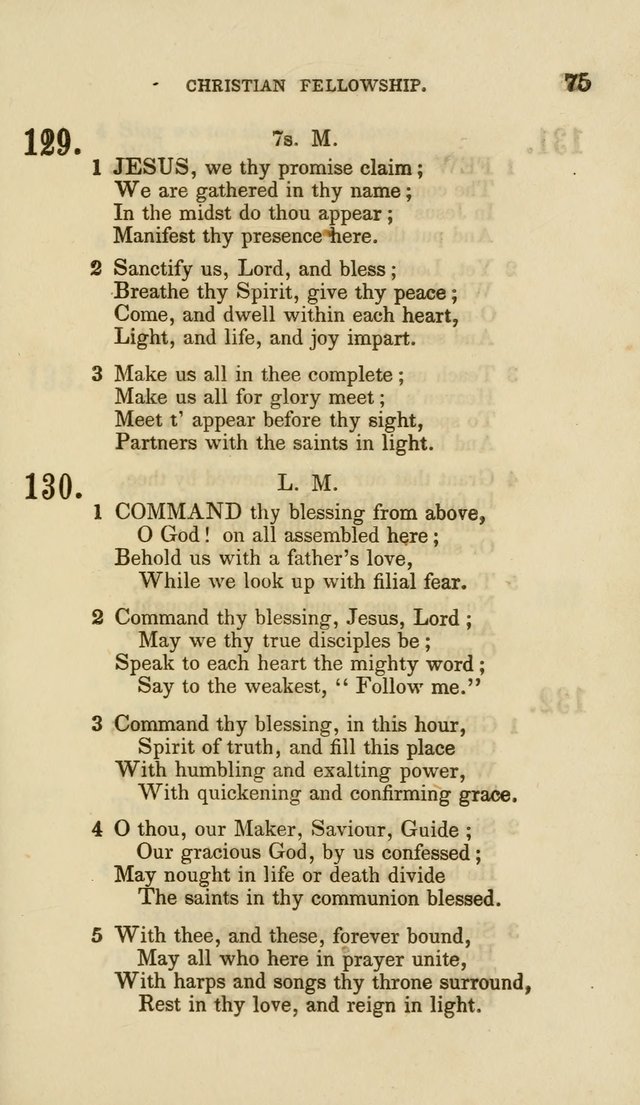 CHRISTIAN FELLOWSHIP. 75

129. 7s. M.

1 JESUS, we thy promise claim;
We are gathered in thy name;
In the midst do thou appear;
Manifest thy presence here.

2 Sanctify us, Lord, and bless;
Breathe thy Spirit, give thy peace;
Come, and dwell within each heart,
Light, and life, and joy impart.

3 Make us all in thee complete;
Make us all for glory meet;
Meet t' appear before thy sight,
Partners with the saints in light.

130. L. M.

1 COMMAND thy blessing from above,
O God! on all assembled here;
Behold us with a father's love,
While we look up with filial fear.

2 Command thy blessing, Jesus, Lord;
May we thy true disciples be;
Speak to each heart the mighty word;
Say to the weakest, "Follow me."

3 Command thy blessing, in this hour,
Spirit of truth, and fill this place
With humbling and exalting power,
With quickening and confirming grace.

4 O thou, our Maker, Saviour, Guide;
Our gracious God, by us confessed;
May nought in life or death divide
The saints in thy communion blessed.

5 With thee, and these, forever bound,
May all who here in prayer unite,
With harps and songs thy throne surround,
Rest in thy love, and reign in light.